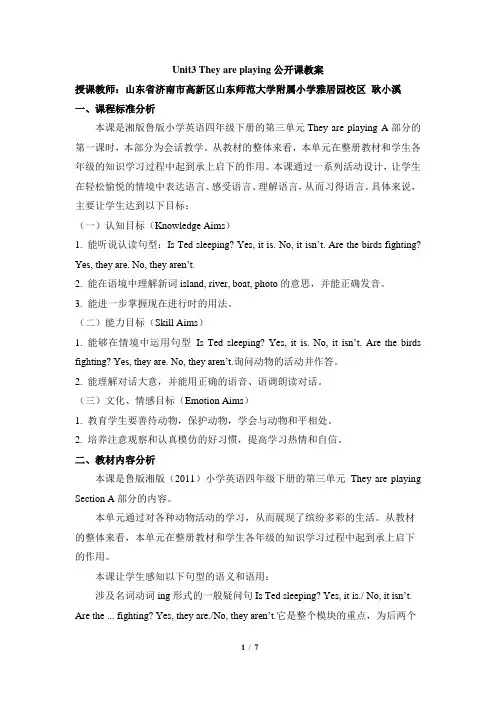 Unit3 They are playing 公开课教案

授课教师：山东省济南市高新区山东师范大学附属小学雅居园校区 耿小溪

一、课程标准分析

本课是湘版鲁版小学英语四年级下册的第三单元 They are playing A 部分的第一课时，本部分为会话教学。从教材的整体来看，本单元在整册教材和学生各年级的知识学习过程中起到承上启下的作用。本课通过一系列活动设计，让学生在轻松愉悦的情境中表达语言、感受语言、理解语言，从而习得语言。具体来说，主要让学生达到以下目标：

（一）认知目标（Knowledge Aims）

1. 能听说认读句型：Is Ted sleeping? Yes, it is. No, it isn't. Are the birds fighting? Yes, they are. No, they aren't.

2. 能在语境中理解新词 island, river, boat, photo 的意思，并能正确发音。

3. 能进一步掌握现在进行时的用法。

（二）能力目标（Skill Aims）

1. 能够在情境中运用句型 Is Ted sleeping? Yes, it is. No, it isn't. Are the birds fighting? Yes, they are. No, they aren't.询问动物的活动并作答。

2. 能理解对话大意，并能用正确的语音、语调朗读对话。

（三）文化、情感目标（Emotion Aims）

1. 教育学生要善待动物，保护动物，学会与动物和平相处。

2. 培养注意观察和认真模仿的好习惯，提高学习热情和自信。

二、教材内容分析

本课是鲁版湘版（2011）小学英语四年级下册的第三单元 They are playing Section A 部分的内容。

本单元通过对各种动物活动的学习，从而展现了缤纷多彩的生活。从教材的整体来看，本单元在整册教材和学生各年级的知识学习过程中起到承上启下的作用。

本课让学生感知以下句型的语义和语用：

涉及名词动词 ing 形式的一般疑问句 Is Ted sleeping? Yes, it is./ No, it isn't. Are the ... fighting? Yes, they are./No, they aren't.它是整个模块的重点，为后两个

1 / 7